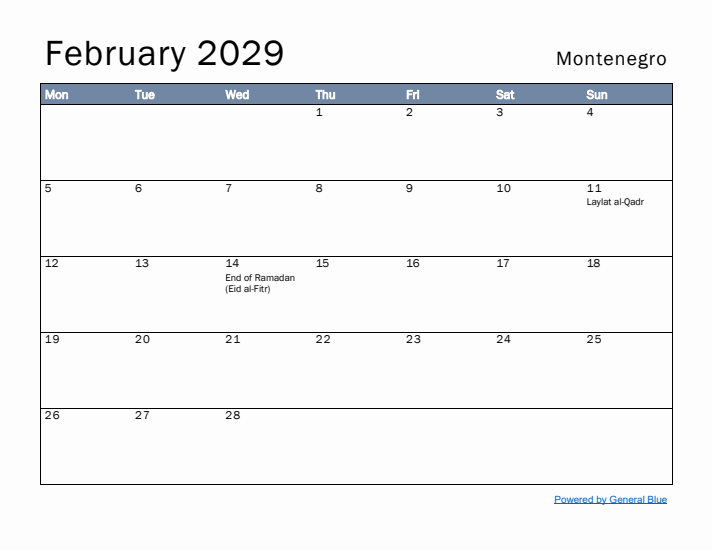 February 2029

Montenegro

| Mon | Tue | Wed | Thu | Fri | Sat | Sun |
|---|---|---|---|---|---|---|
| | | | 1 | 2 | 3 | 4 |
| 5 | 6 | 7 | 8 | 9 | 10 | 11 Laylat al-Qadr |
| 12 | 13 | 14 End of Ramadan (Eid al-Fitr) | 15 | 16 | 17 | 18 |
| 19 | 20 | 21 | 22 | 23 | 24 | 25 |
| 26 | 27 | 28 | | | | |

Powered by General Blue